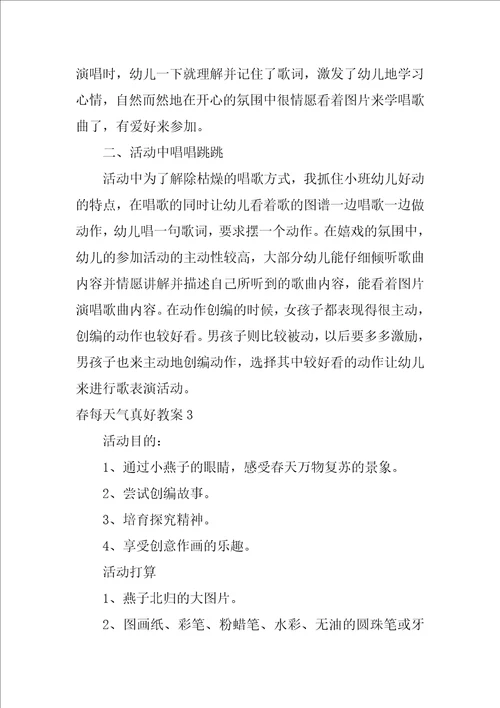 演唱时，幼儿一下就理解并记住了歌词，激发了幼儿地学习心情，自然而然地在开心的氛围中很情愿看着图片来学唱歌曲了，有爱好来参加。

二、活动中唱唱跳跳

活动中为了解除枯燥的唱歌方式，我抓住小班幼儿好动的特点，在唱歌的同时让幼儿看着歌的图谱一边唱歌一边做动作，幼儿唱一句歌词，要求摆一个动作。在嬉戏的氛围中，幼儿的参加活动的主动性较高，大部分幼儿能仔细倾听歌曲内容并情愿讲解并描述自己所听到的歌曲内容，能看着图片演唱歌曲内容。在动作创编的时候，女孩子都表现得很主动，创编的动作也较好看。男孩子则比较被动，以后要多多激励，男孩子也来主动地创编动作，选择其中较好看的动作让幼儿来进行歌表演活动。

春每天气真好教案 3

活动目的：

1、通过小燕子的眼睛，感受春天万物复苏的景象。

2、尝试创编故事。

3、培育探究精神。

4、享受创意作画的乐趣。

活动打算

1、燕子北归的大图片。

2、图画纸、彩笔、粉蜡笔、水彩、无油的圆珠笔或牙